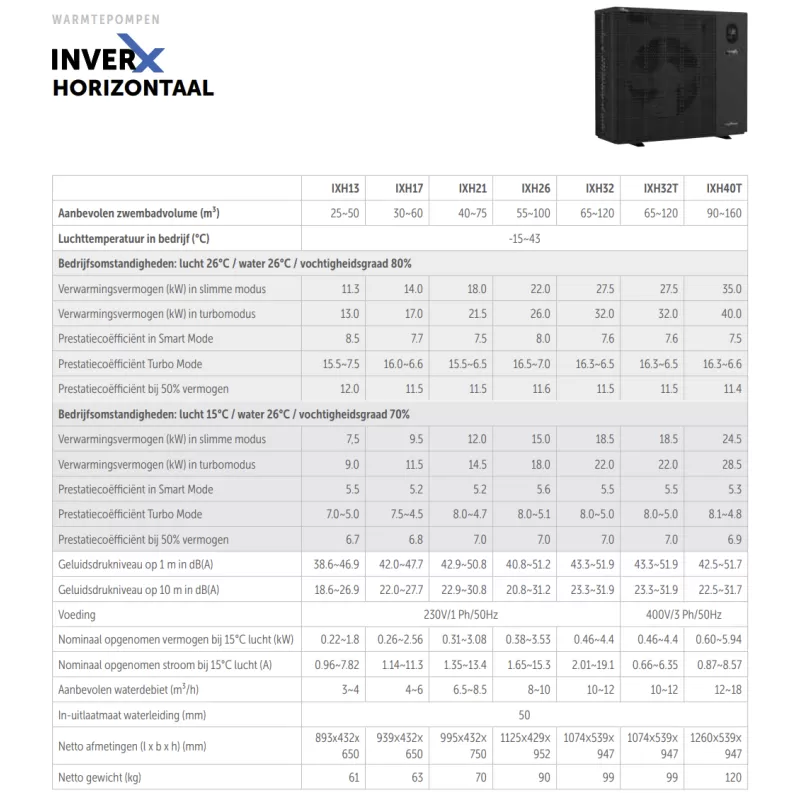 WARMTEPOMPEN

INVERX
HORIZONTAAL

| | IXH13 | IXH17 | IXH21 | IXH26 | IXH32 | IXH32T | IXH40T |
|---|---|---|---|---|---|---|---|
| Aanbevolen zwembadvolume ($m^3$) | 25~50 | 30~60 | 40~75 | 55~100 | 65~120 | 65~120 | 90~160 |
| Luchttemperatuur in bedrijf (°C) | -15~43 | | | | | | |
| Bedrijfsomstandigheden: lucht 26°C / water 26°C / vochtigheidsgraad 80% | | | | | | | |
| Verwarmingsvermogen (kW) in slimme modus | 11.3 | 14.0 | 18.0 | 22.0 | 27.5 | 27.5 | 35.0 |
| Verwarmingsvermogen (kW) in turbomodus | 13.0 | 17.0 | 21.5 | 26.0 | 32.0 | 32.0 | 40.0 |
| Prestatiecoëfficiënt in Smart Mode | 8.5 | 7.7 | 7.5 | 8.0 | 7.6 | 7.6 | 7.5 |
| Prestatiecoëfficiënt Turbo Mode | 15.5~7.5 | 16.0~6.6 | 15.5~6.5 | 16.5~7.0 | 16.3~6.5 | 16.3~6.5 | 16.3~6.6 |
| Prestatiecoëfficiënt bij 50% vermogen | 12.0 | 11.5 | 11.5 | 11.6 | 11.5 | 11.5 | 11.4 |
| Bedrijfsomstandigheden: lucht 15°C / water 26°C / vochtigheidsgraad 70% | | | | | | | |
| Verwarmingsvermogen (kW) in slimme modus | 7.5 | 9.5 | 12.0 | 15.0 | 18.5 | 18.5 | 24.5 |
| Verwarmingsvermogen (kW) in turbomodus | 9.0 | 11.5 | 14.5 | 18.0 | 22.0 | 22.0 | 28.5 |
| Prestatiecoëfficiënt in Smart Mode | 5.5 | 5.2 | 5.2 | 5.6 | 5.5 | 5.5 | 5.3 |
| Prestatiecoëfficiënt Turbo Mode | 7.0~5.0 | 7.5~4.5 | 8.0~4.7 | 8.0~5.1 | 8.0~5.0 | 8.0~5.0 | 8.1~4.8 |
| Prestatiecoëfficiënt bij 50% vermogen | 6.7 | 6.8 | 7.0 | 7.0 | 7.0 | 7.0 | 6.9 |
| Geluidsdrukniveau op 1 m in dB(A) | 38.6~46.9 | 42.0~47.7 | 42.9~50.8 | 40.8~51.2 | 43.3~51.9 | 43.3~51.9 | 42.5~51.7 |
| Geluidsdrukniveau op 10 m in dB(A) | 18.6~26.9 | 22.0~27.7 | 22.9~30.8 | 20.8~31.2 | 23.3~31.9 | 23.3~31.9 | 22.5~31.7 |
| Voeding | 230V/1 Ph/50Hz | | | | | 400V/3 Ph/50Hz | |
| Nominaal opgenomen vermogen bij 15°C lucht (kW) | 0.22~1.8 | 0.26~2.56 | 0.31~3.08 | 0.38~3.53 | 0.46~4.4 | 0.46~4.4 | 0.60~5.94 |
| Nominaal opgenomen stroom bij 15°C lucht (A) | 0.96~7.82 | 1.14~11.3 | 1.35~13.4 | 1.65~15.3 | 2.01~19.1 | 0.66~6.35 | 0.87~8.57 |
| Aanbevolen waterdebiet ($m^3$/h) | 3~4 | 4~6 | 6.5~8.5 | 8~10 | 10~12 | 10~12 | 12~18 |
| In-uitlaatmaat waterleiding (mm) | 50 | | | | | | |
| Netto afmetingen (l x b x h) (mm) | 893x432x650 | 939x432x650 | 995x432x750 | 1125x429x952 | 1074x539x947 | 1074x539x947 | 1260x539x947 |
| Netto gewicht (kg) | 61 | 63 | 70 | 90 | 99 | 99 | 120 |